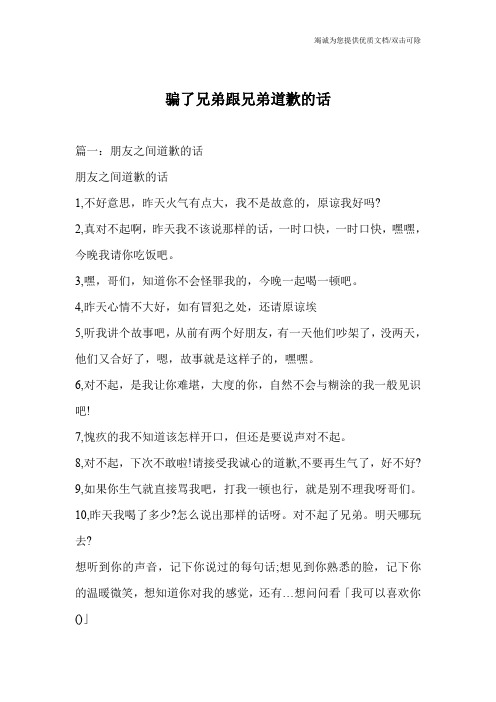 竭诚为您提供优质文档/双击可除

骗了兄弟跟兄弟道歉的话

篇一：朋友之间道歉的话

朋友之间道歉的话

1,不好意思，昨天火气有点大，我不是故意的，原谅我好吗?

2,真对不起啊，昨天我不该说那样的话，一时口快，一时口快，嘿嘿，今晚我请你吃饭吧。

3,嘿，哥们，知道你不会怪罪我的，今晚一起喝一顿吧。

4,昨天心情不大好，如有冒犯之处，还请原谅埃

5,听我讲个故事吧，从前有两个好朋友，有一天他们吵架了，没两天，他们又合好了，嗯，故事就是这样子的，嘿嘿。

6,对不起，是我让你难堪，大度的你，自然不会与糊涂的我一般见识吧!

7,愧疚的我不知道该怎样开口，但还是要说声对不起。

8,对不起，下次不敢啦!请接受我诚心的道歉,不要再生气了，好不好?

9,如果你生气就直接骂我吧，打我一顿也行，就是别不理我呀哥们。

10,昨天我喝了多少?怎么说出那样的话呀。对不起了兄弟。明天哪玩去?

想听到你的声音，记下你说过的每句话;想见到你熟悉的脸，记下你的温暖微笑，想知道你对我的感觉，还有…想问问看「我可以喜欢你()」